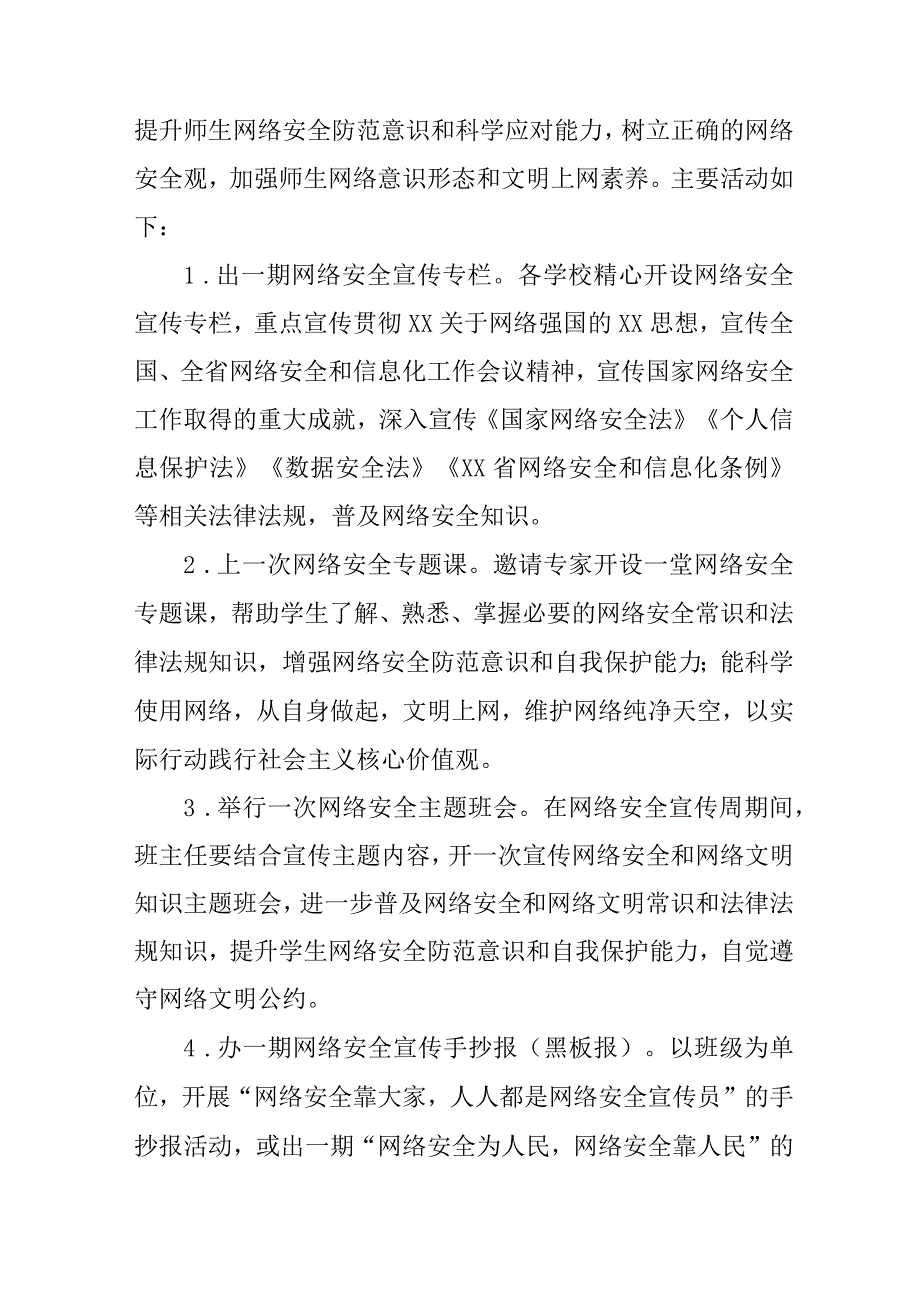 提升师生网络安全防范意识和科学应对能力，树立正确的网络安全观，加强师生网络意识形态和文明上网素养。主要活动如下：

1．出一期网络安全宣传专栏。各学校精心开设网络安全宣传专栏，重点宣传贯彻XX关于网络强国的XX思想，宣传全国、全省网络安全和信息化工作会议精神，宣传国家网络安全工作取得的重大成就，深入宣传《国家网络安全法》《个人信息保护法》《数据安全法》《XX省网络安全和信息化条例》等相关法律法规，普及网络安全知识。

2．上一次网络安全专题课。邀请专家开设一堂网络安全专题课，帮助学生了解、熟悉、掌握必要的网络安全常识和法律法规知识，增强网络安全防范意识和自我保护能力；能科学使用网络，从自身做起，文明上网，维护网络纯净天空，以实际行动践行社会主义核心价值观。

3．举行一次网络安全主题班会。在网络安全宣传周期间，班主任要结合宣传主题内容，开一次宣传网络安全和网络文明知识主题班会，进一步普及网络安全和网络文明常识和法律法规知识，提升学生网络安全防范意识和自我保护能力，自觉遵守网络文明公约。

4．办一期网络安全宣传手抄报（黑板报）。以班级为单位，开展“网络安全靠大家，人人都是网络安全宣传员”的手抄报活动，或出一期“网络安全为人民，网络安全靠人民”的